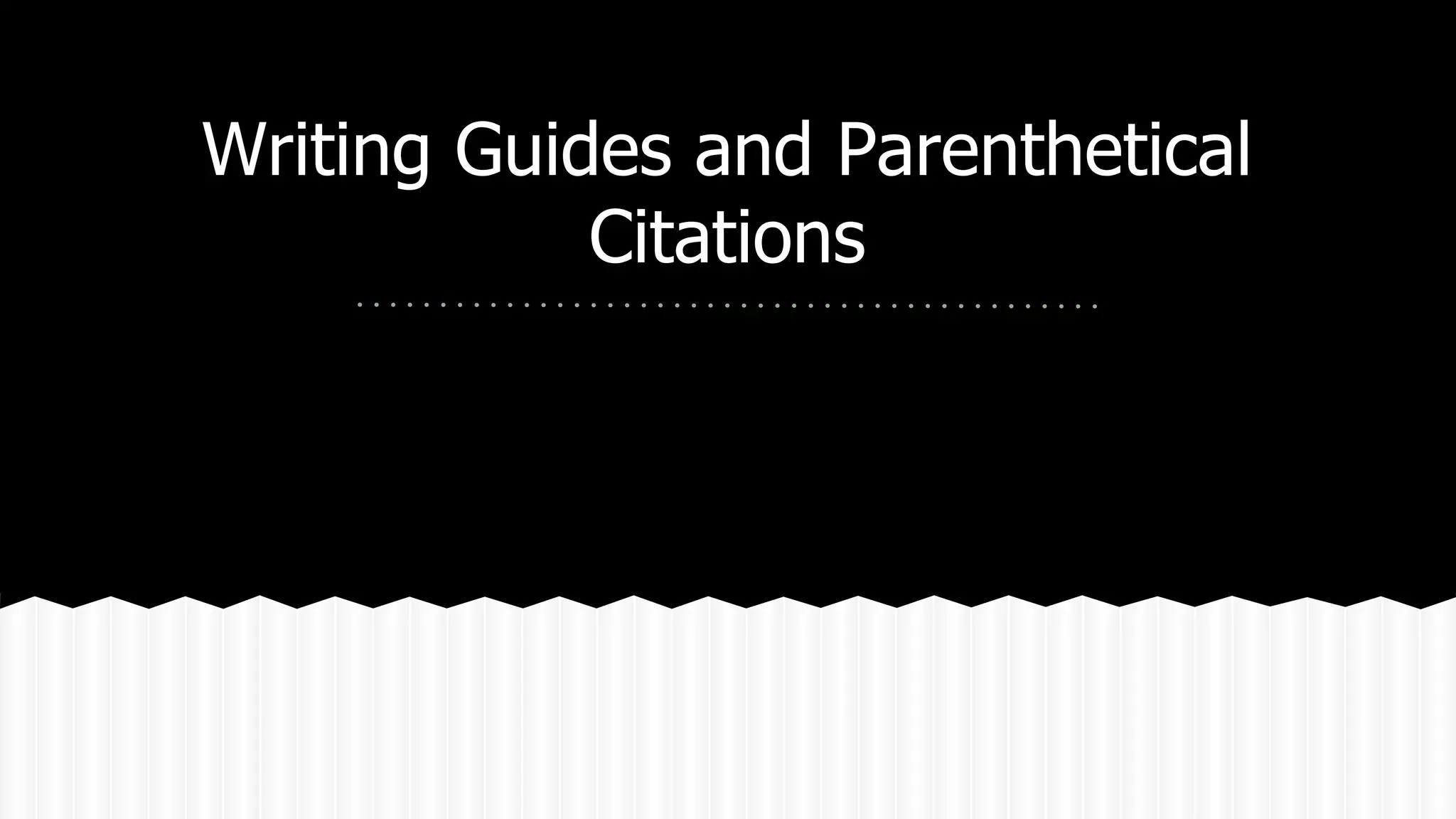 Writing Guides and Parenthetical Citations